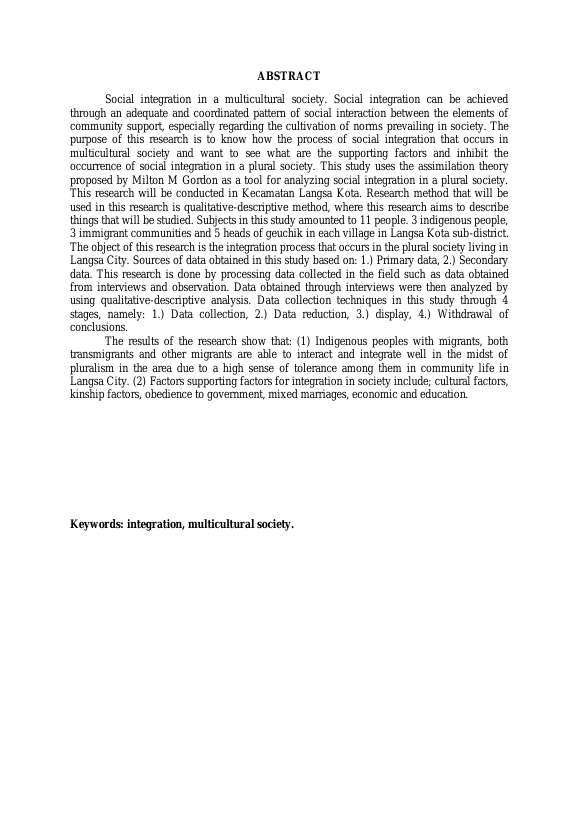 ABSTRACT

Social integration in a multicultural society. Social integration can be achieved through an adequate and coordinated pattern of social interaction between the elements of community support, especially regarding the cultivation of norms prevailing in society. The purpose of this research is to know how the process of social integration that occurs in multicultural society and want to see what are the supporting factors and inhibit the occurrence of social integration in a plural society. This study uses the assimilation theory proposed by Milton M Gordon as a tool for analyzing social integration in a plural society. This research will be conducted in Kecamatan Langsa Kota. Research method that will be used in this research is qualitative-descriptive method, where this research aims to describe things that will be studied. Subjects in this study amounted to 11 people. 3 indigenous people, 3 immigrant communities and 5 heads of geuchik in each village in Langsa Kota sub-district. The object of this research is the integration process that occurs in the plural society living in Langsa City. Sources of data obtained in this study based on: 1.) Primary data, 2.) Secondary data. This research is done by processing data collected in the field such as data obtained from interviews and observation. Data obtained through interviews were then analyzed by using qualitative-descriptive analysis. Data collection techniques in this study through 4 stages, namely: 1.) Data collection, 2.) Data reduction, 3.) display, 4.) Withdrawal of conclusions.

The results of the research show that: (1) Indigenous peoples with migrants, both transmigrants and other migrants are able to interact and integrate well in the midst of pluralism in the area due to a high sense of tolerance among them in community life in Langsa City. (2) Factors supporting factors for integration in society include; cultural factors, kinship factors, obedience to government, mixed marriages, economic and education.

Keywords: integration, multicultural society.